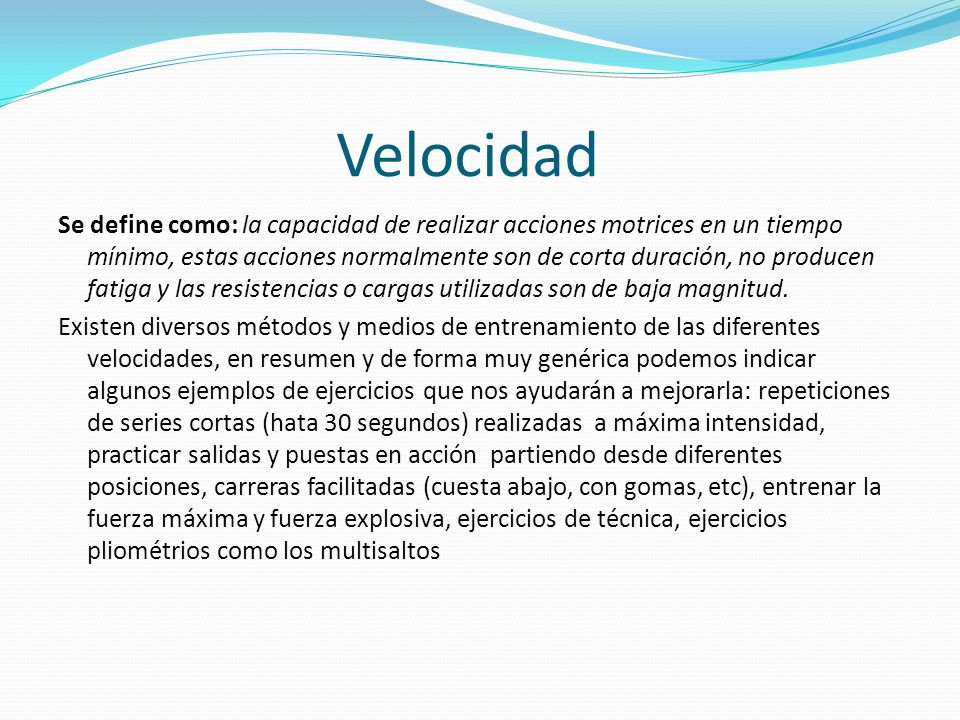 Velocidad

Se define como: la capacidad de realizar acciones motrices en un tiempo mínimo, estas acciones normalmente son de corta duración, no producen fatiga y las resistencias o cargas utilizadas son de baja magnitud.

Existen diversos métodos y medios de entrenamiento de las diferentes velocidades, en resumen y de forma muy genérica podemos indicar algunos ejemplos de ejercicios que nos ayudarán a mejorarla: repeticiones de series cortas (hata 30 segundos) realizadas a máxima intensidad, practicar salidas y puestas en acción partiendo desde diferentes posiciones, carreras facilitadas (cuesta abajo, con gomas, etc), entrenar la fuerza máxima y fuerza explosiva, ejercicios de técnica, ejercicios pliométrios como los multisaltos